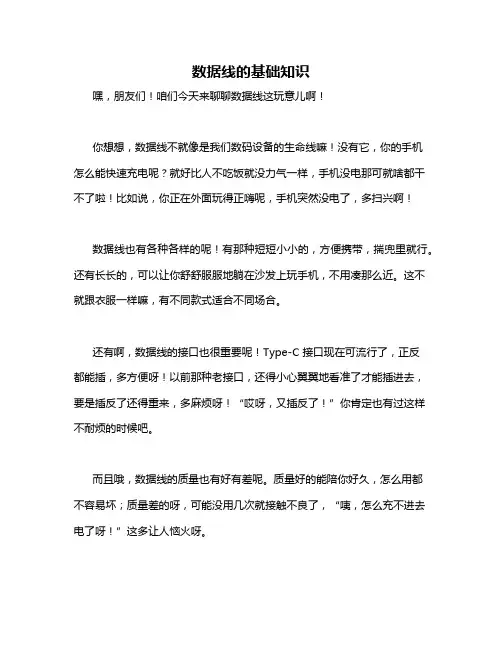 数据线的基础知识

嘿，朋友们！咱们今天来聊聊数据线这玩意儿啊！

你想想，数据线不就像是我们数码设备的生命线嘛！没有它，你的手机怎么能快速充电呢？就好比人不吃饭就没力气一样，手机没电那可就啥都干不了啦！比如说，你正在外面玩得正嗨呢，手机突然没电了，多扫兴啊！

数据线也有各种各样的呢！有那种短短小小的，方便携带，揣兜里就行。还有长长的，可以让你舒舒服服地躺在沙发上玩手机，不用凑那么近。这不就跟衣服一样嘛，有不同款式适合不同场合。

还有啊，数据线的接口也很重要呢！Type-C 接口现在可流行了，正反都能插，多方便呀！以前那种老接口，还得小心翼翼地看准了才能插进去，要是插反了还得重来，多麻烦呀！“哎呀，又插反了！”你肯定也有过这样不耐烦的时候吧。

而且哦，数据线的质量也有好有差呢。质量好的能陪你好久，怎么用都不容易坏；质量差的呀，可能没用几次就接触不良了，“咦，怎么充不进去电了呀！”这多让人恼火呀。